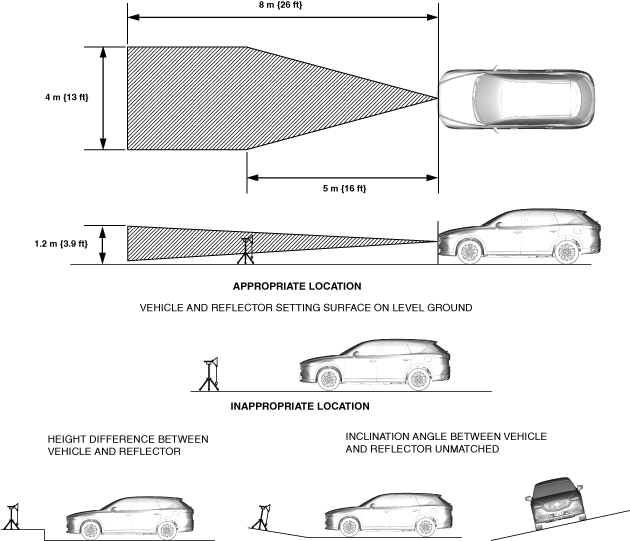 8 m {26 ft}

4 m {13 ft}

5 m {16 ft}

1.2 m {3.9 ft}

APPROPRIATE LOCATION

VEHICLE AND REFLECTOR SETTING SURFACE ON LEVEL GROUND

INAPPROPRIATE LOCATION

HEIGHT DIFFERENCE BETWEEN VEHICLE AND REFLECTOR

INCLINATION ANGLE BETWEEN VEHICLE AND REFLECTOR UNMATCHED